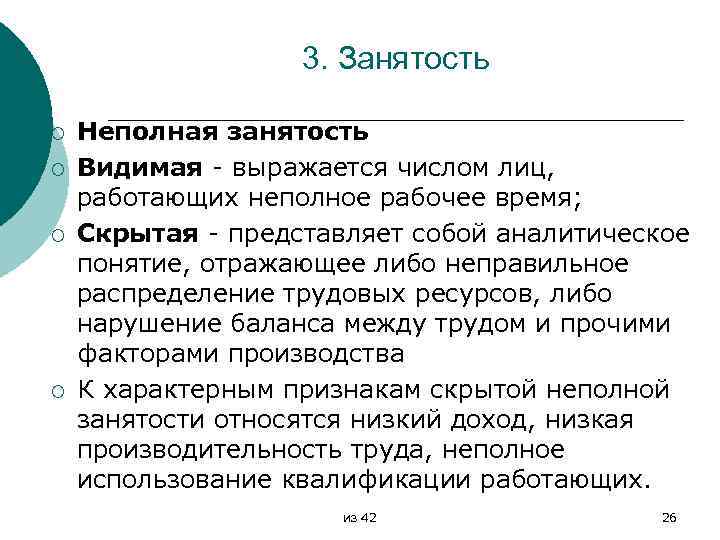 3. Занятость

Неполная занятость

Видимая - выражается числом лиц, работающих неполное рабочее время;

Скрытая - представляет собой аналитическое понятие, отражающее либо неправильное распределение трудовых ресурсов, либо нарушение баланса между трудом и прочими факторами производства

К характерным признакам скрытой неполной занятости относятся низкий доход, низкая производительность труда, неполное использование квалификации работающих.

из 42

26